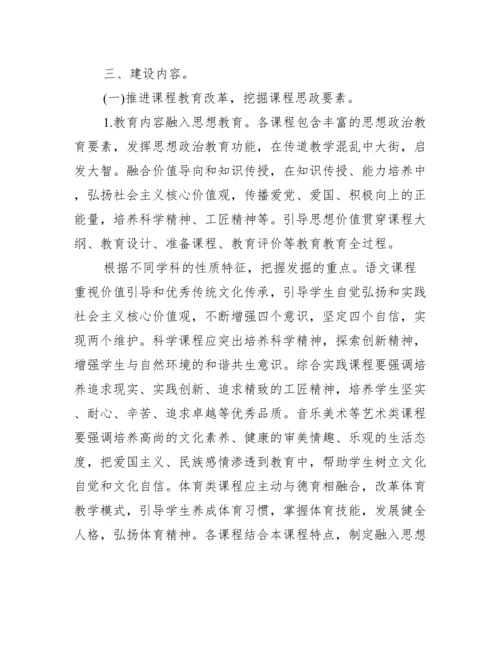 三、建设内容。

(一)推进课程教育改革，挖掘课程思政要素。

1.教育内容融入思想教育。各课程包含丰富的思想政治教育要素，发挥思想政治教育功能，在传道教学混乱中大街，启发大智。融合价值导向和知识传授，在知识传授、能力培养中，弘扬社会主义核心价值观，传播爱党、爱国、积极向上的正能量，培养科学精神、工匠精神等。引导思想价值贯穿课程大纲、教育设计、准备课程、教育评价等教育教育全过程。

根据不同学科的性质特征，把握发掘的重点。语文课程重视价值引导和优秀传统文化传承，引导学生自觉弘扬和实践社会主义核心价值观，不断增强四个意识，坚定四个自信，实现两个维护。科学课程应突出培养科学精神，探索创新精神，增强学生与自然环境的和谐共生意识。综合实践课程要强调培养追求现实、实践创新、追求精致的工匠精神，培养学生坚实、耐心、辛苦、追求卓越等优秀品质。音乐美术等艺术类课程要强调培养高尚的文化素养、健康的审美情趣、乐观的生活态度，把爱国主义、民族感情渗透到教育中，帮助学生树立文化自觉和文化自信。体育类课程应主动与德育相融合，改革体育教学模式，引导学生养成体育习惯，掌握体育技能，发展健全人格，弘扬体育精神。各课程结合本课程特点，制定融入思想